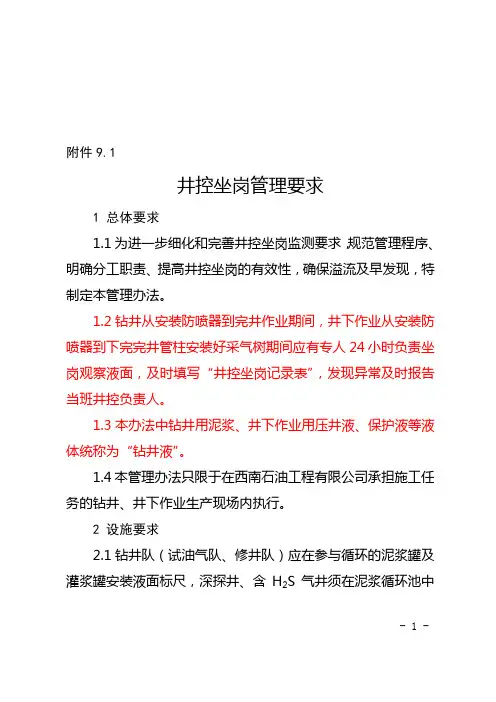 附件 9.1

井控坐岗管理要求

1 总体要求

1.1 为进一步细化和完善井控坐岗监测要求 规范管理程序、明确分工职责、提高井控坐岗的有效性，确保溢流及早发现，特制定本管理办法。

1.2 钻井从安装防喷器到完井作业期间，井下作业从安装防喷器到下完完井管柱安装好采气树期间应有专人 24 小时负责坐岗观察液面，及时填写“井控坐岗记录表”，发现异常及时报告当班井控负责人。

1.3 本办法中钻井用泥浆、井下作业用压井液、保护液等液体统称为“钻井液”。

1.4 本管理办法只限于在西南石油工程有限公司承担施工任务的钻井、井下作业生产现场内执行。

2 设施要求

2.1 钻井队（试油气队、修井队）应在参与循环的泥浆罐及灌浆罐安装液面标尺，深探井、含 $H_2S$ 气井须在泥浆循环池中

- 1 -